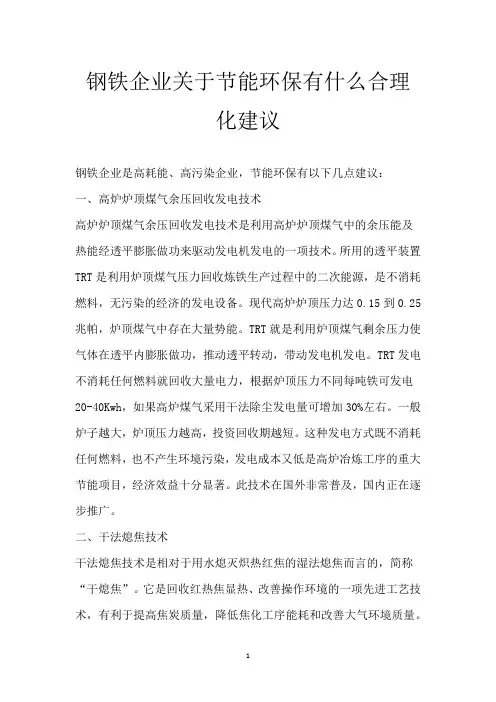 钢铁企业关于节能环保有什么合理化建议

钢铁企业是高耗能、高污染企业，节能环保有以下几点建议：

一、高炉炉顶煤气余压回收发电技术

高炉炉顶煤气余压回收发电技术是利用高炉炉顶煤气中的余压能及热能经透平膨胀做功来驱动发电机发电的一项技术。所用的透平装置TRT是利用炉顶煤气压力回收炼铁生产过程中的二次能源，是不消耗燃料，无污染的经济的发电设备。现代高炉炉顶压力达0.15到0.25兆帕，炉顶煤气中存在大量势能。TRT就是利用炉顶煤气剩余压力使气体在透平内膨胀做功，推动透平转动，带动发电机发电。TRT发电不消耗任何燃料就回收大量电力，根据炉顶压力不同每吨铁可发电20-40Kwh，如果高炉煤气采用干法除尘发电量可增加30%左右。一般炉子越大，炉顶压力越高，投资回收期越短。这种发电方式既不消耗任何燃料，也不产生环境污染，发电成本又低是高炉冶炼工序的重大节能项目，经济效益十分显著。此技术在国外非常普及，国内正在逐步推广。

二、干法熄焦技术

干法熄焦技术是相对于用水熄灭炽热红焦的湿法熄焦而言的，简称“干熄焦”。它是回收红热焦显热、改善操作环境的一项先进工艺技术，有利于提高焦炭质量，降低焦化工序能耗和改善大气环境质量。

1